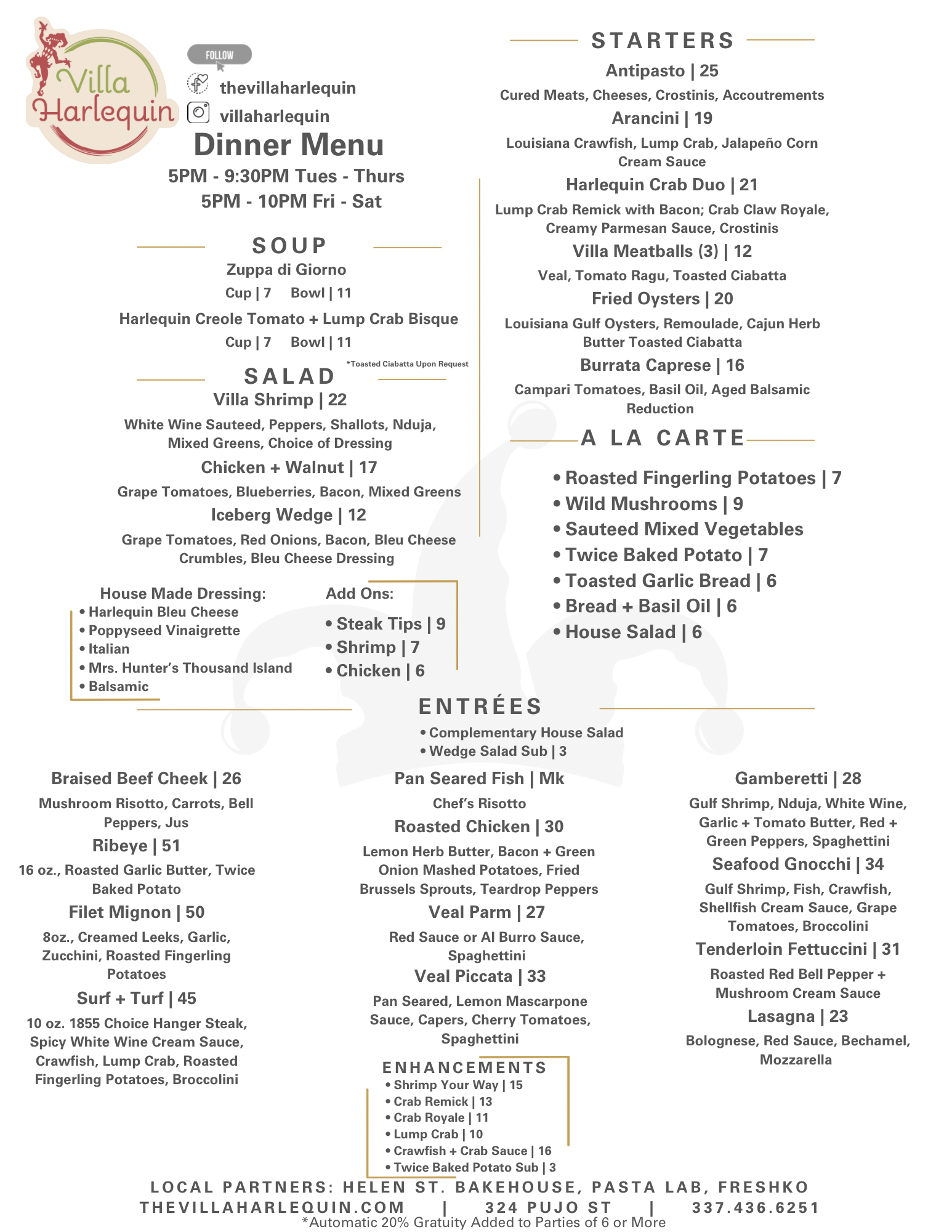 Villa Harlequin

FOLLOW

thevillaharlequin

villaharlequin

Dinner Menu

5PM - 9:30PM Tues - Thurs
5PM - 10PM Fri - Sat

SOUP

Zuppa di Giorno
Cup | 7 Bowl | 11

Harlequin Creole Tomato + Lump Crab Bisque
Cup | 7 Bowl | 11

*Toasted Ciabatta Upon Request

SALAD

Villa Shrimp | 22
White Wine Sauteed, Peppers, Shallots, Nduja, Mixed Greens, Choice of Dressing

Chicken + Walnut | 17
Grape Tomatoes, Blueberries, Bacon, Mixed Greens

Iceberg Wedge | 12
Grape Tomatoes, Red Onions, Bacon, Bleu Cheese Crumbles, Bleu Cheese Dressing

House Made Dressing:
• Harlequin Bleu Cheese
• Poppyseed Vinaigrette
• Italian
• Mrs. Hunter's Thousand Island
• Balsamic

Add Ons:
• Steak Tips | 9
• Shrimp | 7
• Chicken | 6

STARTERS

Antipasto | 25
Cured Meats, Cheeses, Crostinis, Accoutrements

Arancini | 19
Louisiana Crawfish, Lump Crab, Jalapeño Corn Cream Sauce

Harlequin Crab Duo | 21
Lump Crab Remick with Bacon; Crab Claw Royale, Creamy Parmesan Sauce, Crostinis

Villa Meatballs (3) | 12
Veal, Tomato Ragu, Toasted Ciabatta

Fried Oysters | 20
Louisiana Gulf Oysters, Remoulade, Cajun Herb Butter Toasted Ciabatta

Burrata Caprese | 16
Campari Tomatoes, Basil Oil, Aged Balsamic Reduction

A LA CARTE

• Roasted Fingerling Potatoes | 7
• Wild Mushrooms | 9
• Sauteed Mixed Vegetables
• Twice Baked Potato | 7
• Toasted Garlic Bread | 6
• Bread + Basil Oil | 6
• House Salad | 6

ENTRÉES

• Complementary House Salad
• Wedge Salad Sub | 3

Braised Beef Cheek | 26
Mushroom Risotto, Carrots, Bell Peppers, Jus

Ribeye | 51
16 oz., Roasted Garlic Butter, Twice Baked Potato

Filet Mignon | 50
8oz., Creamed Leeks, Garlic, Zucchini, Roasted Fingerling Potatoes

Surf + Turf | 45
10 oz. 1855 Choice Hanger Steak, Spicy White Wine Cream Sauce, Crawfish, Lump Crab, Roasted Fingerling Potatoes, Broccolini

Pan Seared Fish | Mk
Chef's Risotto

Roasted Chicken | 30
Lemon Herb Butter, Bacon + Green Onion Mashed Potatoes, Fried Brussels Sprouts, Teardrop Peppers

Veal Parm | 27
Red Sauce or Al Burro Sauce, Spaghettini

Veal Piccata | 33
Pan Seared, Lemon Mascarpone Sauce, Capers, Cherry Tomatoes, Spaghettini

ENHANCEMENTS
• Shrimp Your Way | 15
• Crab Remick | 13
• Crab Royale | 11
• Lump Crab | 10
• Crawfish + Crab Sauce | 16
• Twice Baked Potato Sub | 3

Gamberetti | 28
Gulf Shrimp, Nduja, White Wine, Garlic + Tomato Butter, Red + Green Peppers, Spaghettini

Seafood Gnocchi | 34
Gulf Shrimp, Fish, Crawfish, Shellfish Cream Sauce, Grape Tomatoes, Broccolini

Tenderloin Fettuccini | 31
Roasted Red Bell Pepper + Mushroom Cream Sauce

Lasagna | 23
Bolognese, Red Sauce, Bechamel, Mozzarella

LOCAL PARTNERS: HELEN ST. BAKEHOUSE, PASTA LAB, FRESHKO
THEVILLAHARLEQUIN.COM | 324 PUJO ST | 337.436.6251
*Automatic 20% Gratuity Added to Parties of 6 or More